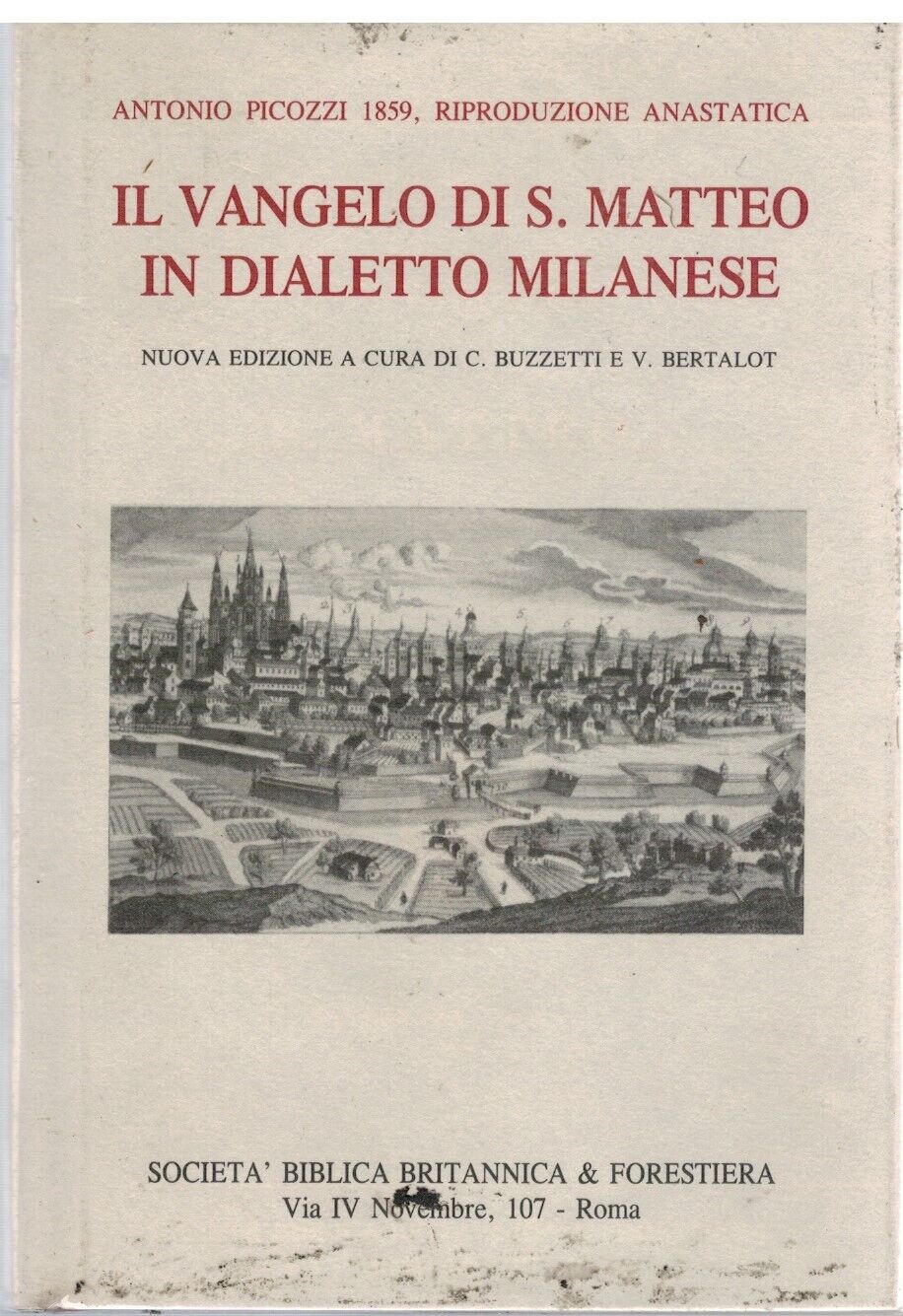 ANTONIO PICOZZI 1859, RIPRODUZIONE ANASTATICA

IL VANGELO DI S. MATTEO IN DIALETTO MILANESE

NUOVA EDIZIONE A CURA DI C. BUZZETTI E V. BERTALOT

SOCIETA' BIBLICA BRITANNICA & FORESTIERA
Via IV Novembre, 107 - Roma